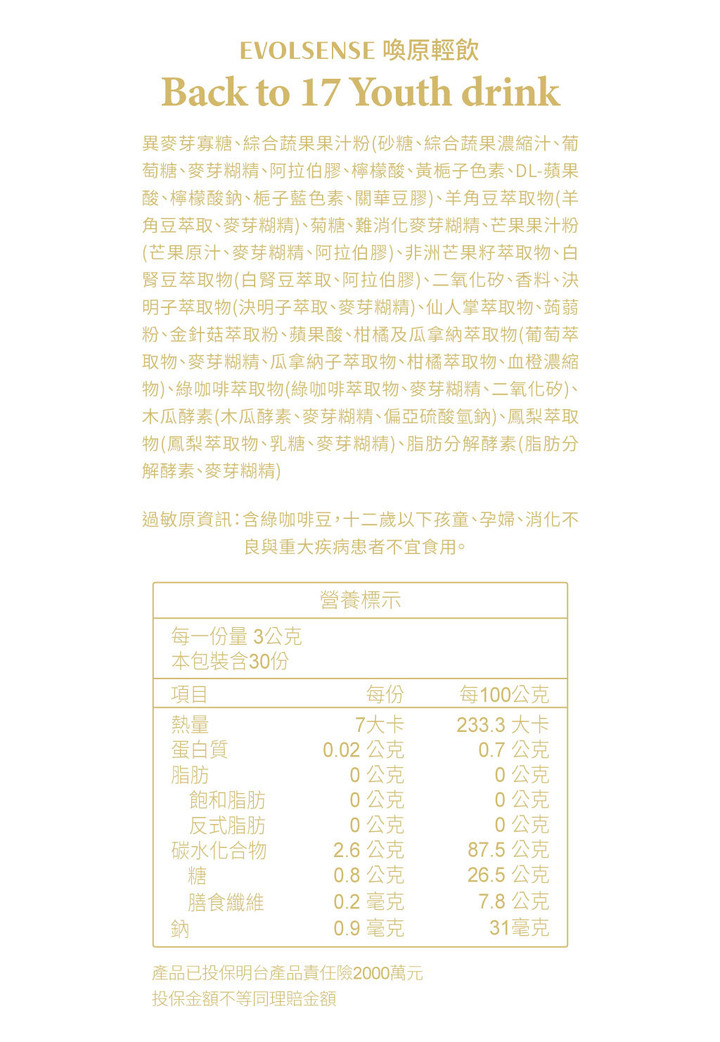 EVOLSENSE 喚原輕飲
Back to 17 Youth drink

異麥芽寡糖、綜合蔬果果汁粉(砂糖、綜合蔬果濃縮汁、葡萄糖、麥芽糊精、阿拉伯膠、檸檬酸、黃梔子色素、DL-蘋果酸、檸檬酸鈉、梔子藍色素、關華豆膠)、羊角豆萃取物(羊角豆萃取、麥芽糊精)、菊糖、難消化麥芽糊精、芒果果汁粉(芒果原汁、麥芽糊精、阿拉伯膠)、非洲芒果籽萃取物、白腎豆萃取物(白腎豆萃取、阿拉伯膠)、二氧化矽、香料、決明子萃取物(決明子萃取、麥芽糊精)、仙人掌萃取物、蒟蒻粉、金針菇萃取粉、蘋果酸、柑橘及瓜拿納萃取物(葡萄萃取物、麥芽糊精、瓜拿納子萃取物、柑橘萃取物、血橙濃縮物)、綠咖啡萃取物(綠咖啡萃取物、麥芽糊精、二氧化矽)、木瓜酵素(木瓜酵素、麥芽糊精、偏亞硫酸氫鈉)、鳳梨萃取物(鳳梨萃取物、乳糖、麥芽糊精)、脂肪分解酵素(脂肪分解酵素、麥芽糊精)

過敏原資訊：含綠咖啡豆，十二歲以下孩童、孕婦、消化不良與重大疾病患者不宜食用。

營養標示
每一份量 3公克
本包裝含30份

| 項目 | 每份 | 每100公克 |
|---|---|---|
| 熱量 | 7大卡 | 233.3 大卡 |
| 蛋白質 | 0.02 公克 | 0.7 公克 |
| 脂肪 | 0 公克 | 0 公克 |
| 飽和脂肪 | 0 公克 | 0 公克 |
| 反式脂肪 | 0 公克 | 0 公克 |
| 碳水化合物 | 2.6 公克 | 87.5 公克 |
| 糖 | 0.8 公克 | 26.5 公克 |
| 膳食纖維 | 0.2 毫克 | 7.8 公克 |
| 鈉 | 0.9 毫克 | 31毫克 |

產品已投保明台產品責任險2000萬元
投保金額不等同理賠金額